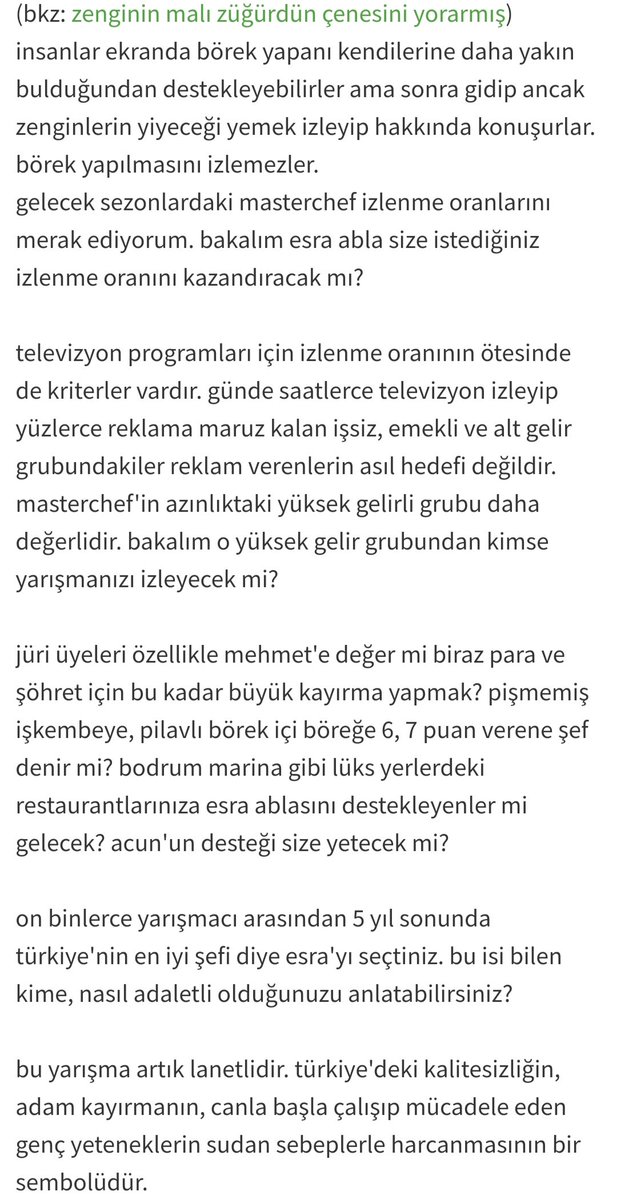 (bkz: zenginin malı züğürdün çenesini yorarmış)
insanlar ekranda börek yapanı kendilerine daha yakın bulduğundan destekleyebilirler ama sonra gidip ancak zenginlerin yiyeceği yemek izleyip hakkında konuşurlar. börek yapılmasını izlemezler.
gelecek sezonlardaki masterchef izlenme oranlarını merak ediyorum. bakalım esra abla size istediğiniz izlenme oranını kazandıracak mı?

televizyon programları için izlenme oranının ötesinde de kriterler vardır. günde saatlerce televizyon izleyip yüzlerce reklama maruz kalan işsiz, emekli ve alt gelir grubundakiler reklam verenlerin asıl hedefi değildir. masterchef'in azınlıktaki yüksek gelirli grubu daha değerlidir. bakalım o yüksek gelir grubundan kimse yarışmanızı izleyecek mi?

jüri üyeleri özellikle mehmet'e değer mi biraz para ve şöhret için bu kadar büyük kayırma yapmak? pişmemiş işkembeye, pilavlı börek içi böreğe 6, 7 puan verene şef denir mi? bodrum marina gibi lüks yerlerdeki restaurantlarınıza esra ablasını destekleyenler mi gelecek? acun'un desteği size yetecek mi?

on binlerce yarışmacı arasından 5 yıl sonunda türkiye'nin en iyi şefi diye esra'yı seçtiniz. bu isi bilen kime, nasıl adaletli olduğunuzu anlatabilirsiniz?

bu yarışma artık lanetlidir. türkiye'deki kalitesizliğin, adam kayırmanın, canla başla çalışıp mücadele eden genç yeteneklerin sudan sebeplerle harcanmasının bir sembolüdür.